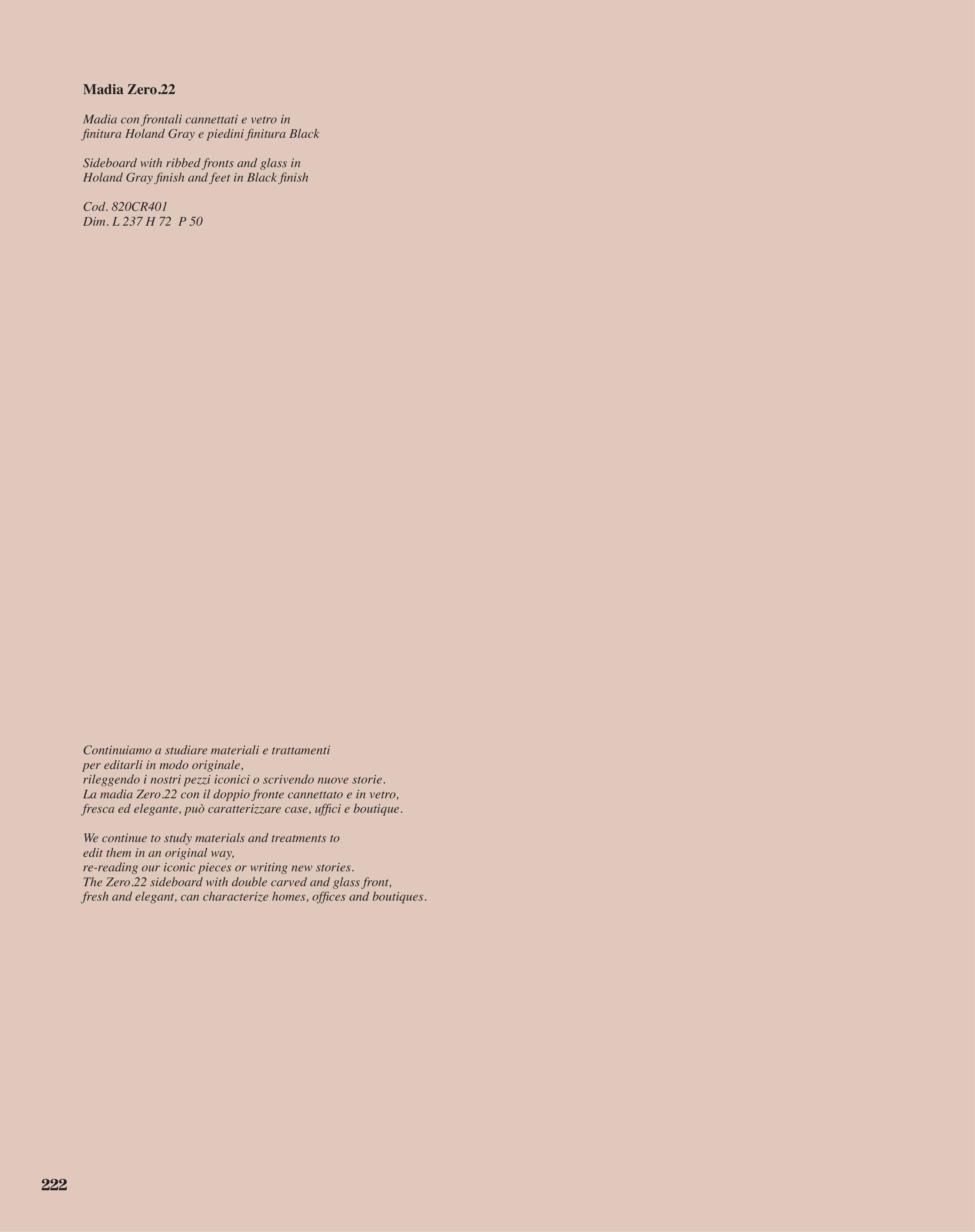 Madia Zero.22

Madia con frontali cannettati e vetro in finitura Holand Gray e piedini finitura Black

Sideboard with ribbed fronts and glass in Holand Gray finish and feet in Black finish

Cod. 820CR401
Dim. L 237 H 72 P 50

Continuiamo a studiare materiali e trattamenti per editarli in modo originale, rileggendo i nostri pezzi iconici o scrivendo nuove storie. La madia Zero.22 con il doppio fronte cannettato e in vetro, fresca ed elegante, può caratterizzare case, uffici e boutique.

We continue to study materials and treatments to edit them in an original way, re-reading our iconic pieces or writing new stories. The Zero.22 sideboard with double carved and glass front, fresh and elegant, can characterize homes, offices and boutiques.

222